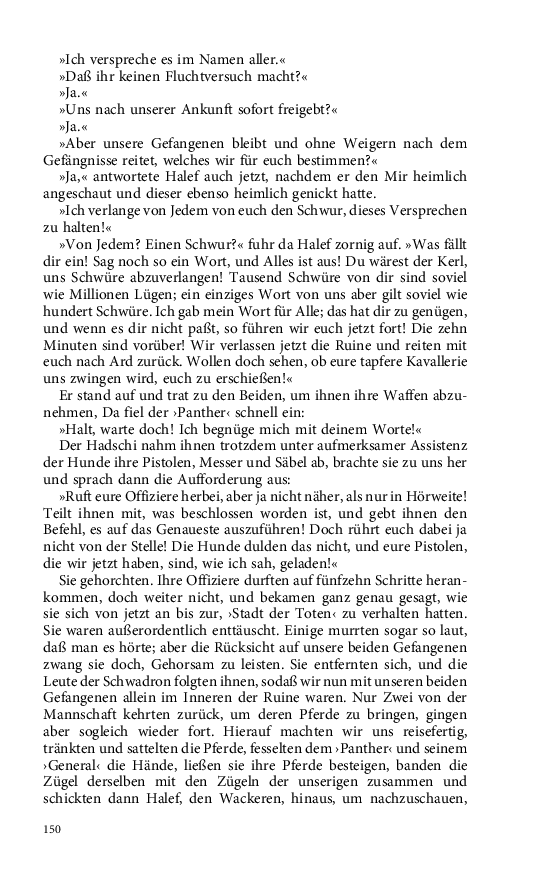 »Ich verspreche es im Namen aller.«
»Daß ihr keinen Fluchtversuch macht?«
»Ja.«
»Uns nach unserer Ankunft sofort freigebt?«
»Ja.«
»Aber unsere Gefangenen bleibt und ohne Weigern nach dem Gefängnisse reitet, welches wir für euch bestimmen?«
»Ja,« antwortete Halef auch jetzt, nachdem er den Mir heimlich angeschaut und dieser ebenso heimlich genickt hatte.
»Ich verlange von Jedem von euch den Schwur, dieses Versprechen zu halten!«
»Von Jedem? Einen Schwur?« fuhr da Halef zornig auf. »Was fällt dir ein! Sag noch so ein Wort, und Alles ist aus! Du wärest der Kerl, uns Schwüre abzuverlangen! Tausend Schwüre von dir sind soviel wie Millionen Lügen; ein einziges Wort von uns aber gilt soviel wie hundert Schwüre. Ich gab mein Wort für Alle; das hat dir zu genügen, und wenn es dir nicht paßt, so führen wir euch jetzt fort! Die zehn Minuten sind vorüber! Wir verlassen jetzt die Ruine und reiten mit euch nach Ard zurück. Wollen doch sehen, ob eure tapfere Kavallerie uns zwingen wird, euch zu erschießen!«
Er stand auf und trat zu den Beiden, um ihnen ihre Waffen abzunehmen, Da fiel der ›Panther‹ schnell ein:
»Halt, warte doch! Ich begnüge mich mit deinem Worte!«
Der Hadschi nahm ihnen trotzdem unter aufmerksamer Assistenz der Hunde ihre Pistolen, Messer und Säbel ab, brachte sie zu uns her und sprach dann die Aufforderung aus:
»Ruft eure Offiziere herbei, aber ja nicht näher, als nur in Hörweite! Teilt ihnen mit, was beschlossen worden ist, und gebt ihnen den Befehl, es auf das Genaueste auszuführen! Doch rührt euch dabei ja nicht von der Stelle! Die Hunde dulden das nicht, und eure Pistolen, die wir jetzt haben, sind, wie ich sah, geladen!«
Sie gehorchten. Ihre Offiziere durften auf fünfzehn Schritte herankommen, doch weiter nicht, und bekamen ganz genau gesagt, wie sie sich von jetzt an bis zur, ›Stadt der Toten‹ zu verhalten hatten. Sie waren außerordentlich enttäuscht. Einige murrten sogar so laut, daß man es hörte; aber die Rücksicht auf unsere beiden Gefangenen zwang sie doch, Gehorsam zu leisten. Sie entfernten sich, und die Leute der Schwadron folgten ihnen, sodaß wir nun mit unseren beiden Gefangenen allein im Inneren der Ruine waren. Nur Zwei von der Mannschaft kehrten zurück, um deren Pferde zu bringen, gingen aber sogleich wieder fort. Hierauf machten wir uns reisefertig, tränkten und sattelten die Pferde, fesselten dem ›Panther‹ und seinem ›General‹ die Hände, ließen sie ihre Pferde besteigen, banden die Zügel derselben mit den Zügeln der unserigen zusammen und schickten dann Halef, den Wackeren, hinaus, um nachzuschauen,

150